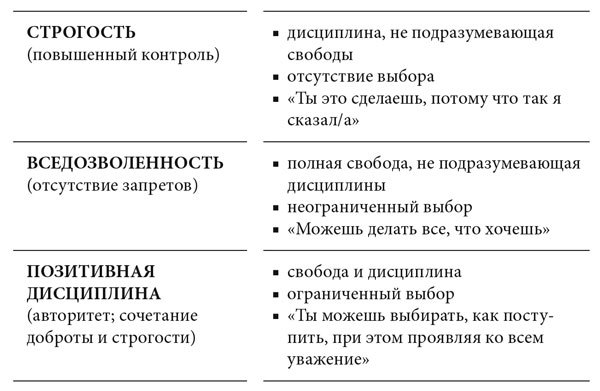 | | |
|---|---|
| **СТРОГОСТЬ** (повышенный контроль) | ▪ дисциплина, не подразумевающая свободы ▪ отсутствие выбора ▪ «Ты это сделаешь, потому что так я сказал/а» |
| **ВСЕДОЗВОЛЕННОСТЬ** (отсутствие запретов) | ▪ полная свобода, не подразумевающая дисциплины ▪ неограниченный выбор ▪ «Можешь делать все, что хочешь» |
| **ПОЗИТИВНАЯ ДИСЦИПЛИНА** (авторитет; сочетание доброты и строгости) | ▪ свобода и дисциплина ▪ ограниченный выбор ▪ «Ты можешь выбирать, как поступить, при этом проявляя ко всем уважение» |